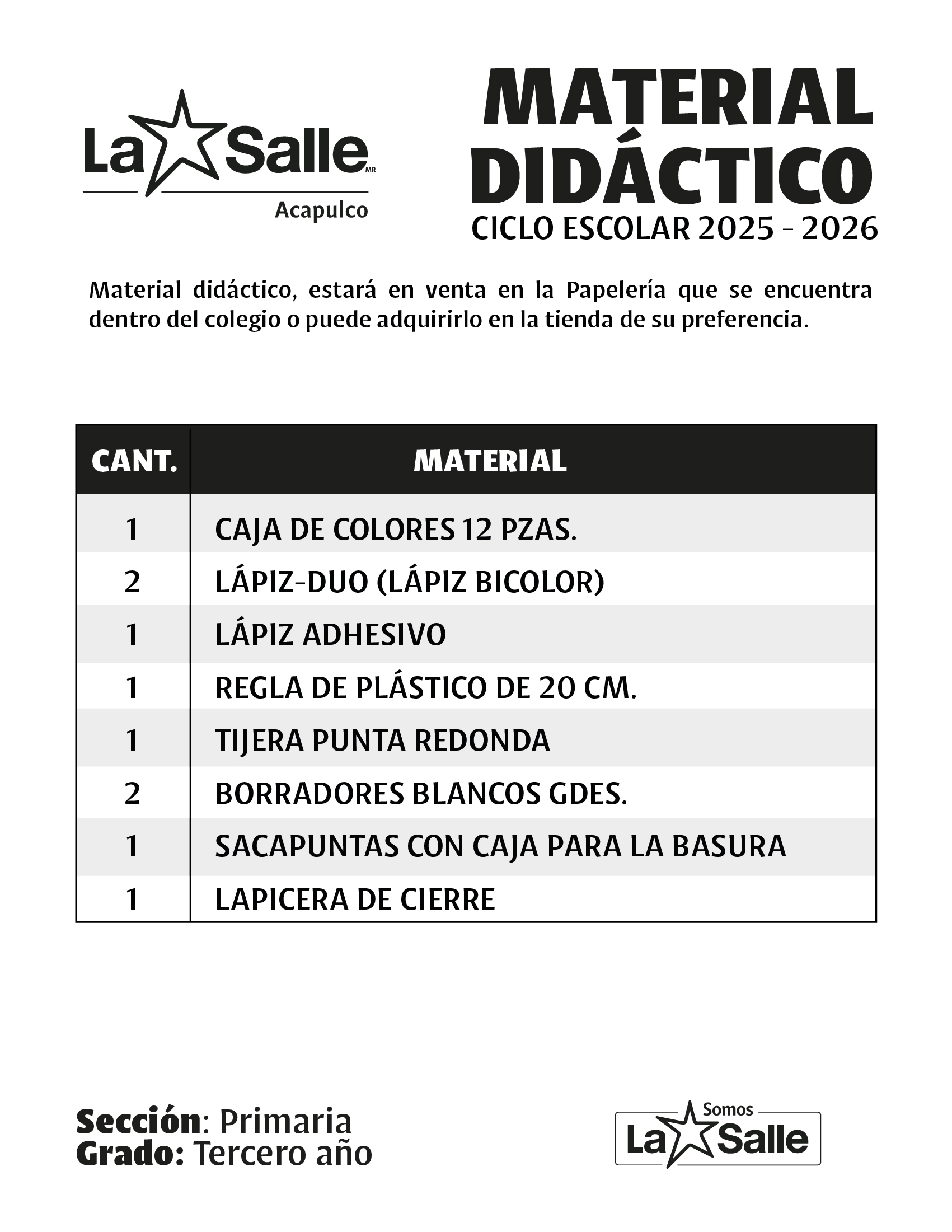 La Salle MR
Acapulco

MATERIAL DIDÁCTICO
CICLO ESCOLAR 2025 - 2026

Material didáctico, estará en venta en la Papelería que se encuentra dentro del colegio o puede adquirirlo en la tienda de su preferencia.

| CANT. | MATERIAL |
|---|---|
| 1 | CAJA DE COLORES 12 PZAS. |
| 2 | LÁPIZ-DUO (LÁPIZ BICOLOR) |
| 1 | LÁPIZ ADHESIVO |
| 1 | REGLA DE PLÁSTICO DE 20 CM. |
| 1 | TIJERA PUNTA REDONDA |
| 2 | BORRADORES BLANCOS GDES. |
| 1 | SACAPUNTAS CON CAJA PARA LA BASURA |
| 1 | LAPICERA DE CIERRE |

Sección: Primaria
Grado: Tercero año

Somos La Salle